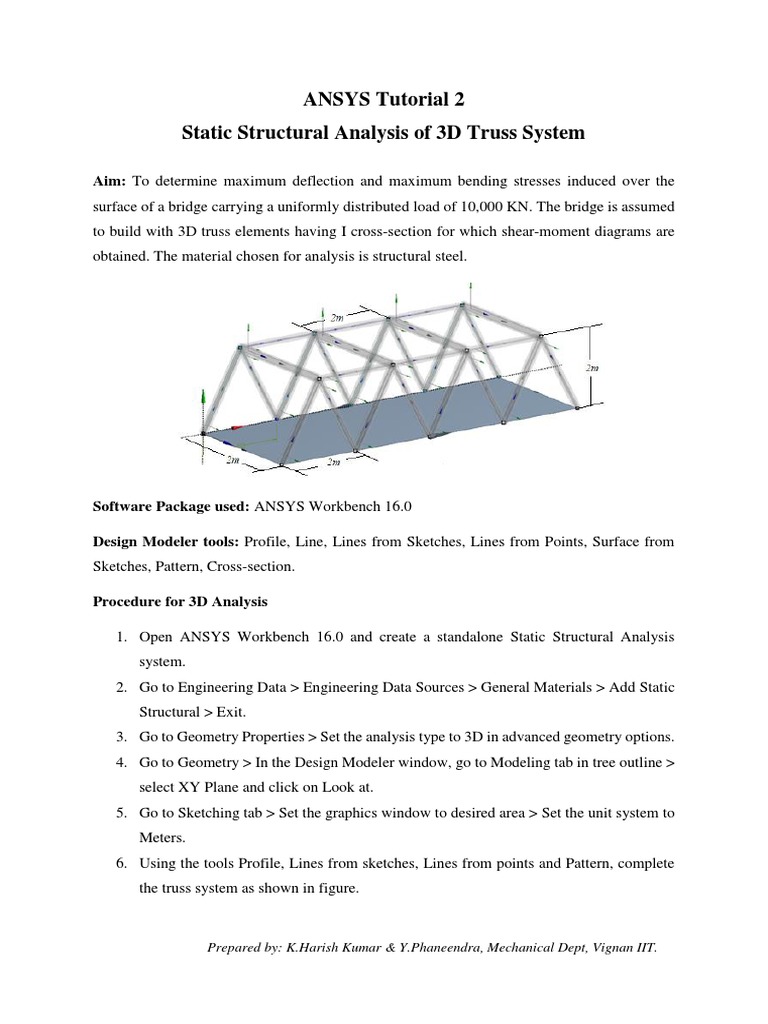 ANSYS Tutorial 2

Static Structural Analysis of 3D Truss System

Aim: To determine maximum deflection and maximum bending stresses induced over the surface of a bridge carrying a uniformly distributed load of 10,000 KN. The bridge is assumed to build with 3D truss elements having I cross-section for which shear-moment diagrams are obtained. The material chosen for analysis is structural steel.

2m

2m

2m

2m

Software Package used: ANSYS Workbench 16.0

Design Modeler tools: Profile, Line, Lines from Sketches, Lines from Points, Surface from Sketches, Pattern, Cross-section.

Procedure for 3D Analysis

1. Open ANSYS Workbench 16.0 and create a standalone Static Structural Analysis system.
2. Go to Engineering Data > Engineering Data Sources > General Materials > Add Static Structural > Exit.
3. Go to Geometry Properties > Set the analysis type to 3D in advanced geometry options.
4. Go to Geometry > In the Design Modeler window, go to Modeling tab in tree outline > select XY Plane and click on Look at.
5. Go to Sketching tab > Set the graphics window to desired area > Set the unit system to Meters.
6. Using the tools Profile, Lines from sketches, Lines from points and Pattern, complete the truss system as shown in figure.

Prepared by: K.Harish Kumar & Y.Phaneendra, Mechanical Dept, Vignan IIT.